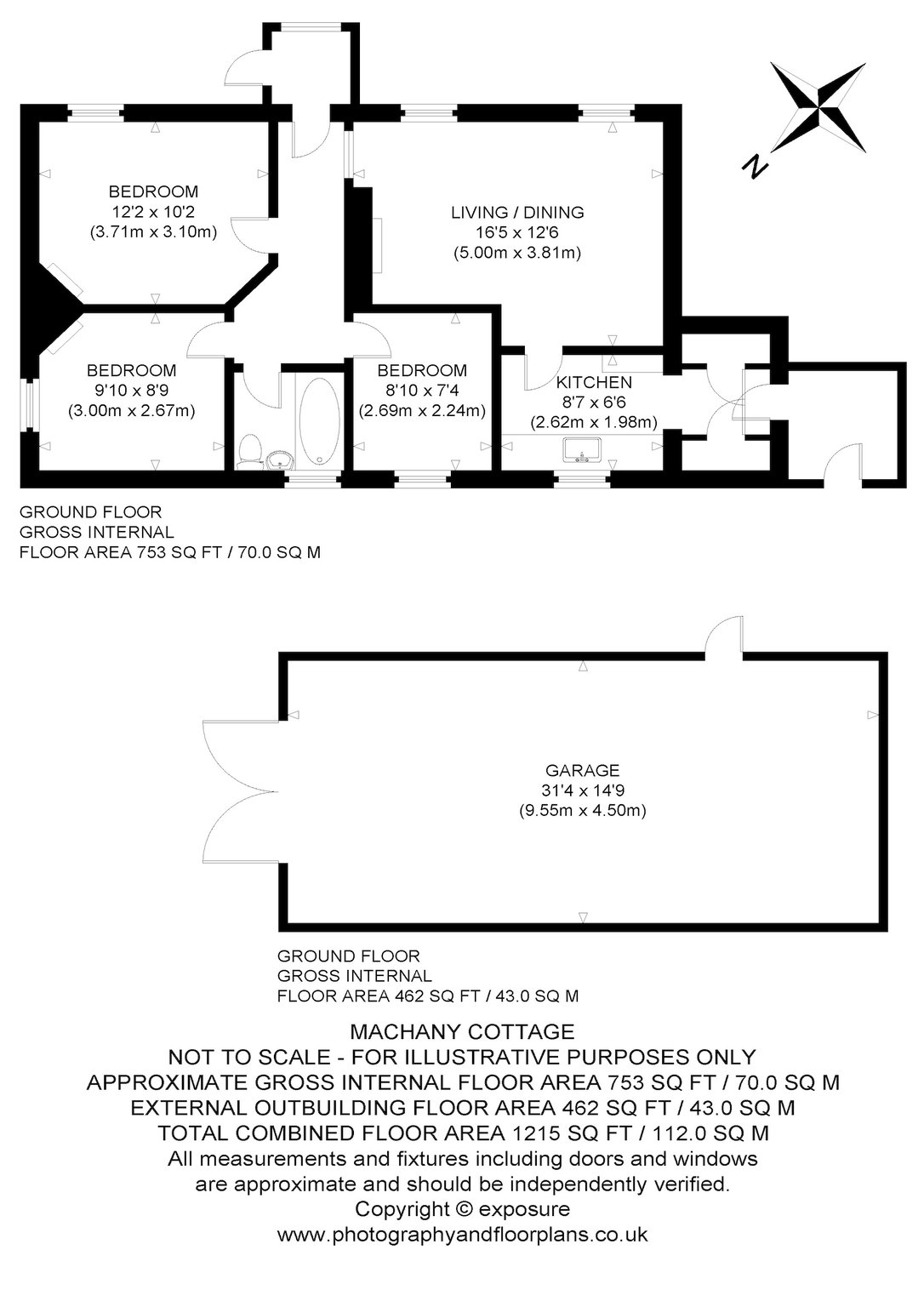 N

BEDROOM
12'2 x 10'2
(3.71m x 3.10m)

LIVING / DINING
16'5 x 12'6
(5.00m x 3.81m)

BEDROOM
9'10 x 8'9
(3.00m x 2.67m)

BEDROOM
8'10 x 7'4
(2.69m x 2.24m)

KITCHEN
8'7 x 6'6
(2.62m x 1.98m)

GROUND FLOOR
GROSS INTERNAL
FLOOR AREA 753 SQ FT / 70.0 SQ M

GARAGE
31'4 x 14'9
(9.55m x 4.50m)

GROUND FLOOR
GROSS INTERNAL
FLOOR AREA 462 SQ FT / 43.0 SQ M

MACHANY COTTAGE
NOT TO SCALE - FOR ILLUSTRATIVE PURPOSES ONLY
APPROXIMATE GROSS INTERNAL FLOOR AREA 753 SQ FT / 70.0 SQ M
EXTERNAL OUTBUILDING FLOOR AREA 462 SQ FT / 43.0 SQ M
TOTAL COMBINED FLOOR AREA 1215 SQ FT / 112.0 SQ M
All measurements and fixtures including doors and windows are approximate and should be independently verified.
Copyright © exposure
www.photographyandfloorplans.co.uk